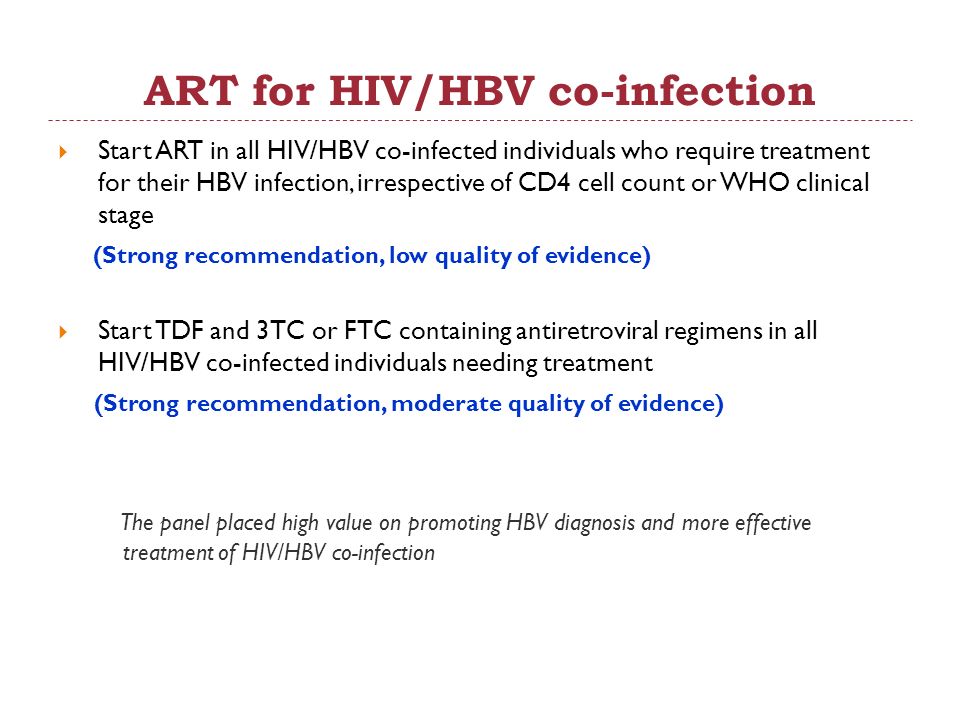 ART for HIV/HBV co-infection

Start ART in all HIV/HBV co-infected individuals who require treatment for their HBV infection, irrespective of CD4 cell count or WHO clinical stage

(Strong recommendation, low quality of evidence)

Start TDF and 3TC or FTC containing antiretroviral regimens in all HIV/HBV co-infected individuals needing treatment

(Strong recommendation, moderate quality of evidence)

The panel placed high value on promoting HBV diagnosis and more effective treatment of HIV/HBV co-infection